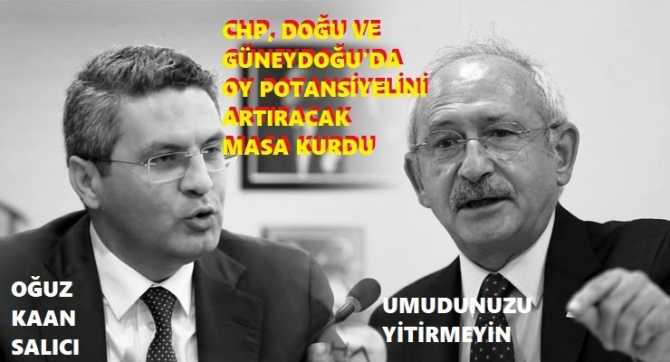 CHP, DOĞU VE GÜNEYDOĞU'DA OY POTANSİYELİNİ ARTIRACAK MASA KURDU

OĞUZ KAAN SALICI

UMUDUNUZU YİTİRMEYİN